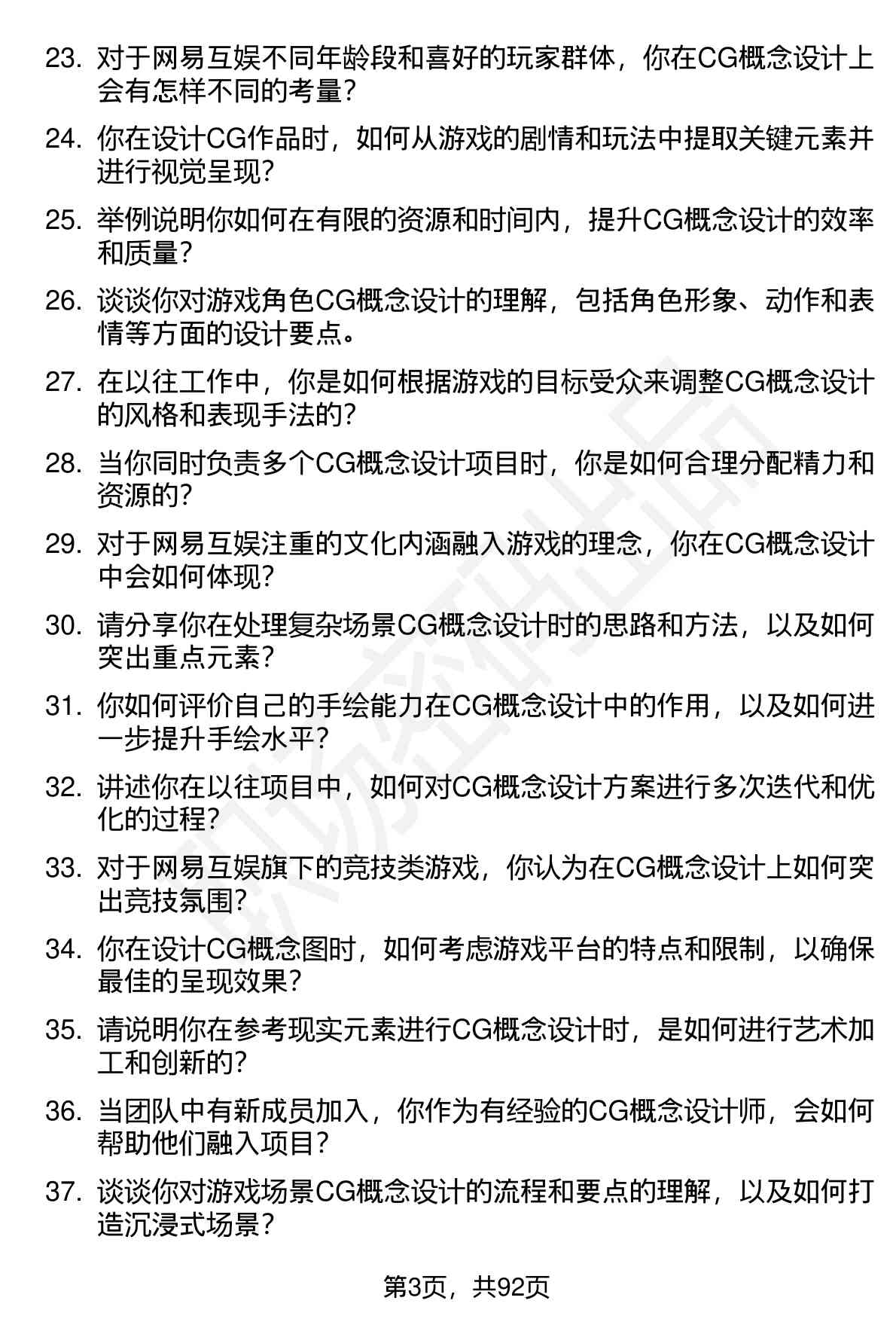 23. 对于网易互娱不同年龄段和喜好的玩家群体，你在CG概念设计上会有怎样不同的考量？

24. 你在设计CG作品时，如何从游戏的剧情和玩法中提取关键元素并进行视觉呈现？

25. 举例说明你如何在有限的资源和时间内，提升CG概念设计的效率和质量？

26. 谈谈你对游戏角色CG概念设计的理解，包括角色形象、动作和表情等方面的设计要点。

27. 在以往工作中，你是如何根据游戏的目标受众来调整CG概念设计的风格和表现手法的？

28. 当你同时负责多个CG概念设计项目时，你是如何合理分配精力和资源的？

29. 对于网易互娱注重的文化内涵融入游戏的理念，你在CG概念设计中会如何体现？

30. 请分享你在处理复杂场景CG概念设计时的思路和方法，以及如何突出重点元素？

31. 你如何评价自己的手绘能力在CG概念设计中的作用，以及如何进一步提升手绘水平？

32. 讲述你在以往项目中，如何对CG概念设计方案进行多次迭代和优化的过程？

33. 对于网易互娱旗下的竞技类游戏，你认为在CG概念设计上如何突出竞技氛围？

34. 你在设计CG概念图时，如何考虑游戏平台的特点和限制，以确保最佳的呈现效果？

35. 请说明你在参考现实元素进行CG概念设计时，是如何进行艺术加工和创新的？

36. 当团队中有新成员加入，你作为有经验的CG概念设计师，会如何帮助他们融入项目？

37. 谈谈你对游戏场景CG概念设计的流程和要点的理解，以及如何打造沉浸式场景？

第3页，共92页